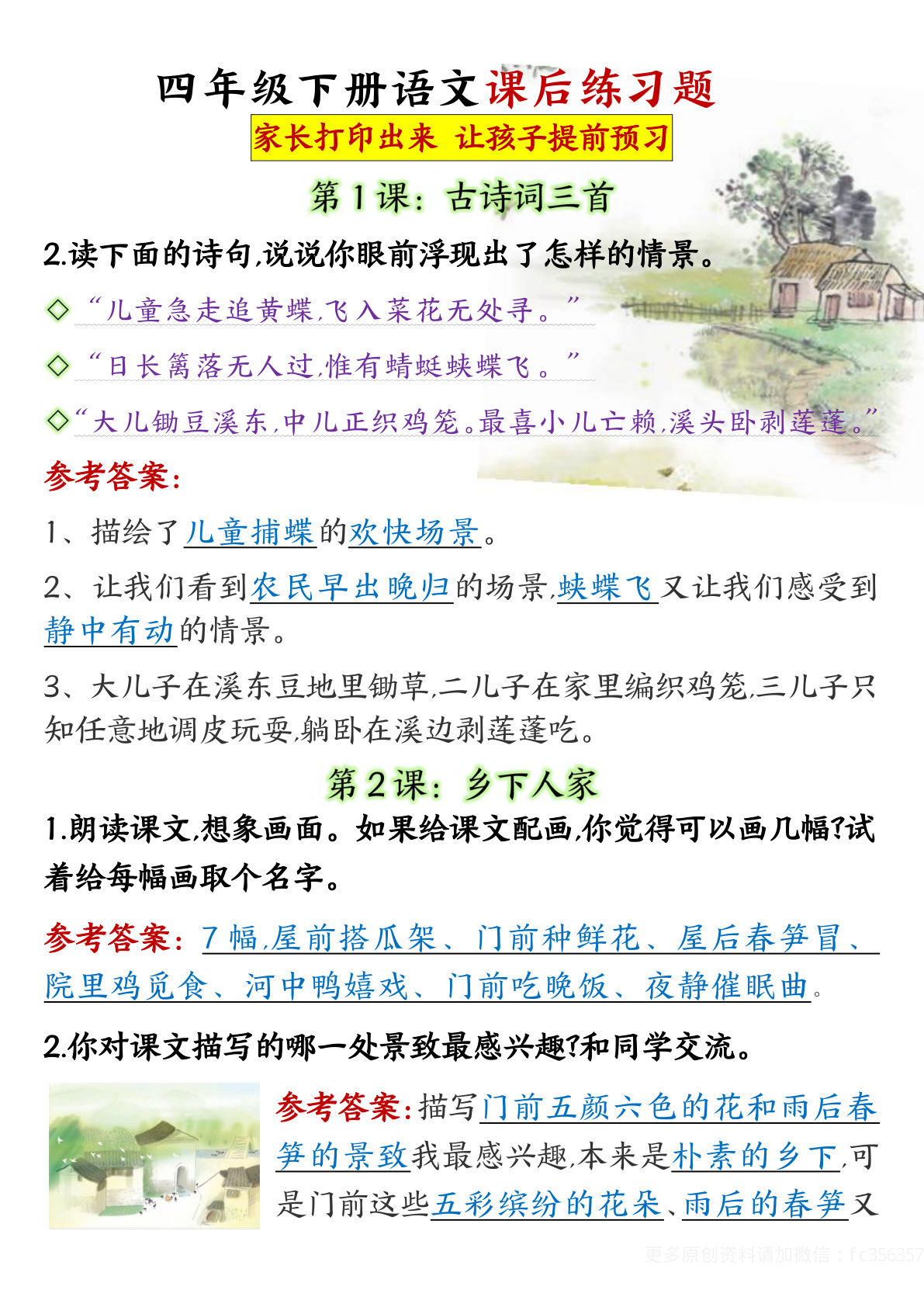 四年级下册语文课后练习题

家长打印出来 让孩子提前预习

第1课：古诗词三首

2.读下面的诗句,说说你眼前浮现出了怎样的情景。

◇“儿童急走追黄蝶,飞入菜花无处寻。”

◇“日长篱落无人过,惟有蜻蜓蛱蝶飞。”

◇“大儿锄豆溪东,中儿正织鸡笼。最喜小儿亡赖,溪头卧剥莲蓬。”

参考答案:

1、描绘了儿童捕蝶的欢快场景。

2、让我们看到农民早出晚归的场景,蛱蝶飞又让我们感受到静中有动的情景。

3、大儿子在溪东豆地里锄草,二儿子在家里编织鸡笼,三儿子只知任意地调皮玩耍,躺卧在溪边剥莲蓬吃。

第2课：乡下人家

1.朗读课文,想象画面。如果给课文配画,你觉得可以画几幅?试着给每幅画取个名字。

参考答案：7幅,屋前搭瓜架、门前种鲜花、屋后春笋冒、院里鸡觅食、河中鸭嬉戏、门前吃晚饭、夜静催眠曲。

2.你对课文描写的哪一处景致最感兴趣?和同学交流。

参考答案:描写门前五颜六色的花和雨后春笋的景致我最感兴趣,本来是朴素的乡下,可是门前这些五彩缤纷的花朵、雨后的春笋又

更多原创资料请加微信：fc356357